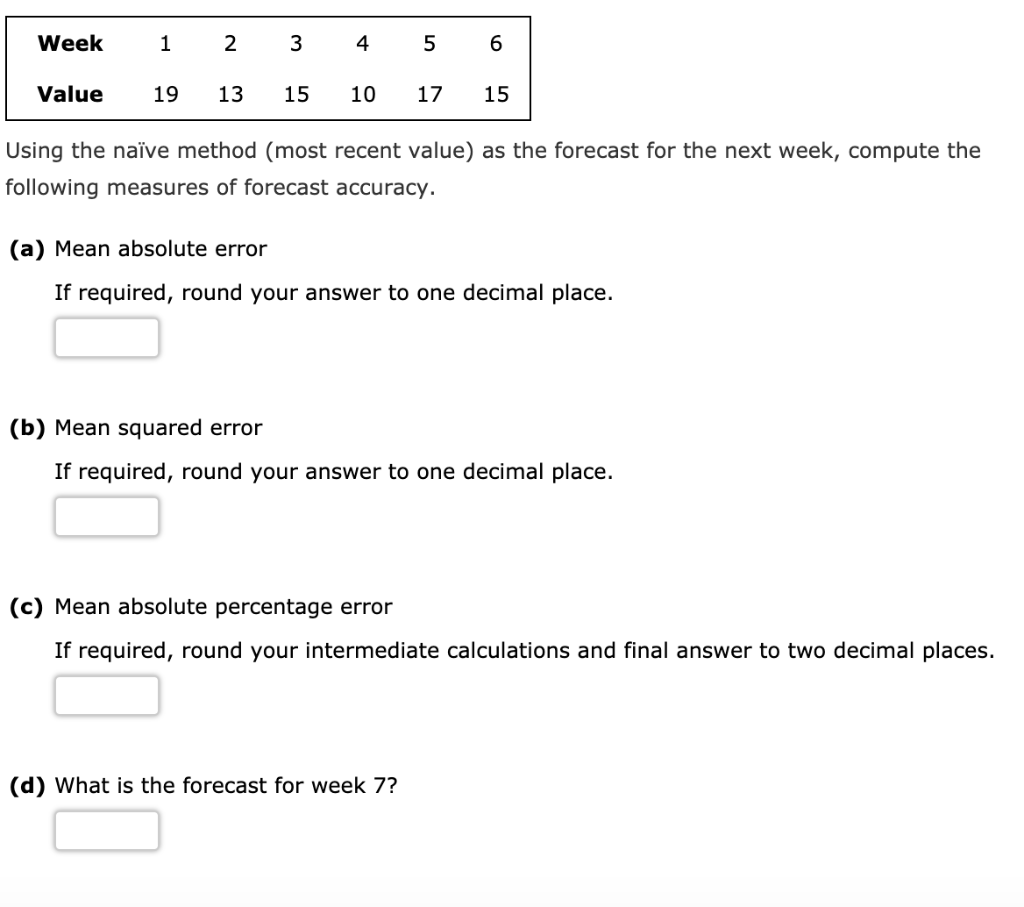 | Week | 1 | 2 | 3 | 4 | 5 | 6 |
|---|---|---|---|---|---|---|
| Value | 19 | 13 | 15 | 10 | 17 | 15 |

Using the naïve method (most recent value) as the forecast for the next week, compute the following measures of forecast accuracy.

(a) Mean absolute error

If required, round your answer to one decimal place.

(b) Mean squared error

If required, round your answer to one decimal place.

(c) Mean absolute percentage error

If required, round your intermediate calculations and final answer to two decimal places.

(d) What is the forecast for week 7?